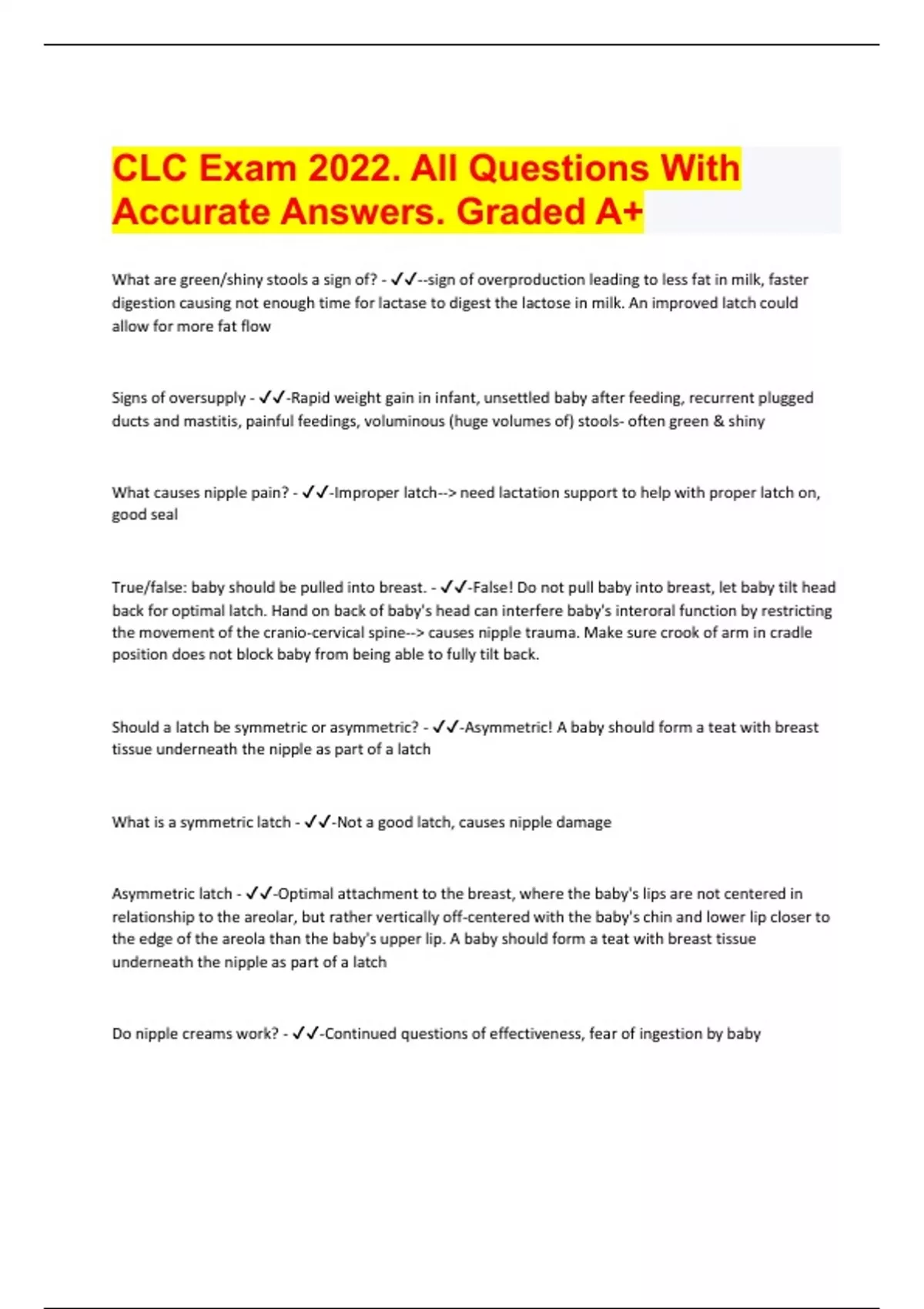 CLC Exam 2022. All Questions With Accurate Answers. Graded A+

What are green/shiny stools a sign of? - ✓✓--sign of overproduction leading to less fat in milk, faster digestion causing not enough time for lactase to digest the lactose in milk. An improved latch could allow for more fat flow

Signs of oversupply - ✓✓-Rapid weight gain in infant, unsettled baby after feeding, recurrent plugged ducts and mastitis, painful feedings, voluminous (huge volumes of) stools- often green & shiny

What causes nipple pain? - ✓✓-Improper latch--> need lactation support to help with proper latch on, good seal

True/false: baby should be pulled into breast. - ✓✓-False! Do not pull baby into breast, let baby tilt head back for optimal latch. Hand on back of baby's head can interfere baby's interoral function by restricting the movement of the cranio-cervical spine--> causes nipple trauma. Make sure crook of arm in cradle position does not block baby from being able to fully tilt back.

Should a latch be symmetric or asymmetric? - ✓✓-Asymmetric! A baby should form a teat with breast tissue underneath the nipple as part of a latch

What is a symmetric latch - ✓✓-Not a good latch, causes nipple damage

Asymmetric latch - ✓✓-Optimal attachment to the breast, where the baby's lips are not centered in relationship to the areolar, but rather vertically off-centered with the baby's chin and lower lip closer to the edge of the areola than the baby's upper lip. A baby should form a teat with breast tissue underneath the nipple as part of a latch

Do nipple creams work? - ✓✓-Continued questions of effectiveness, fear of ingestion by baby